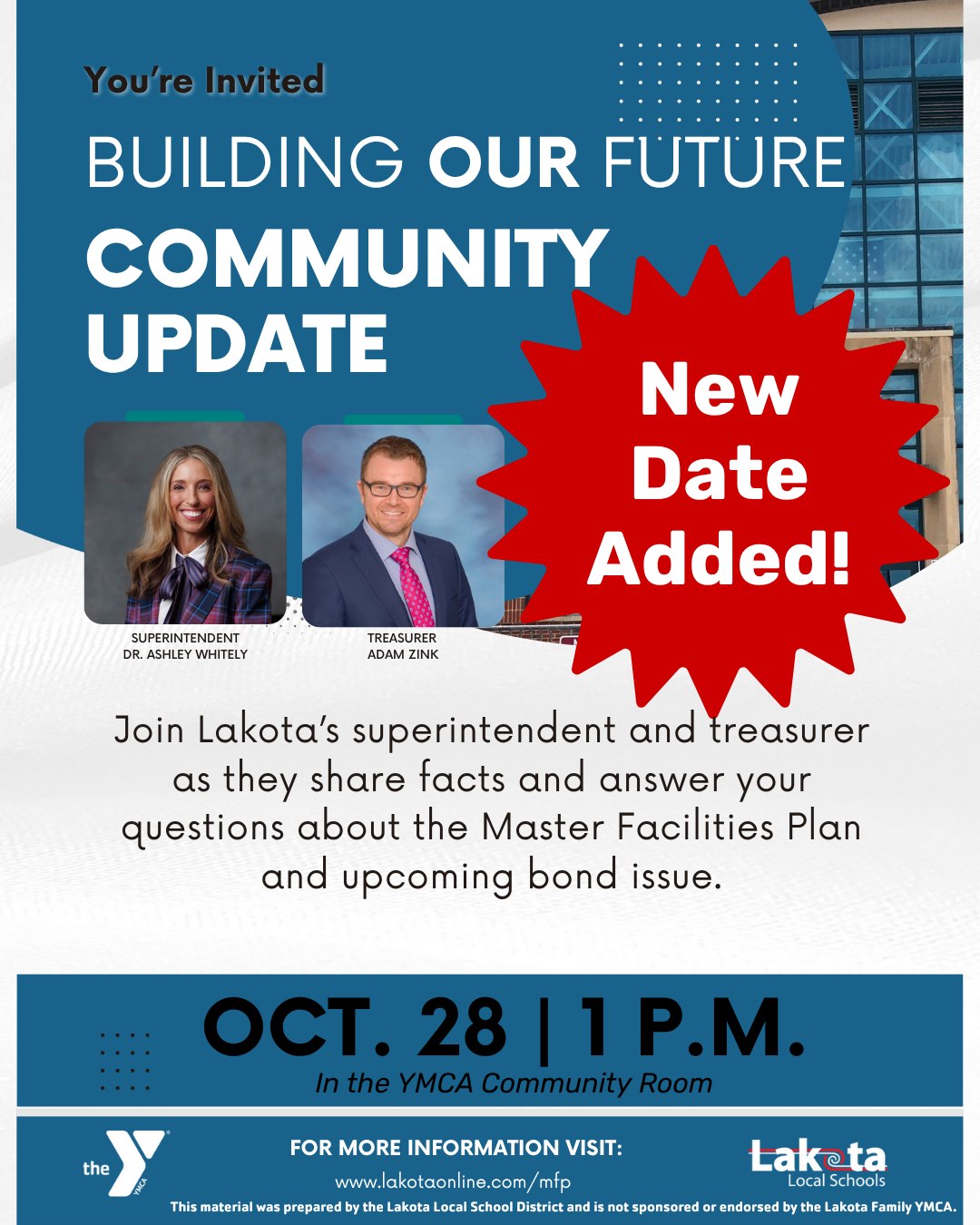 You're Invited

BUILDING OUR FUTURE

COMMUNITY UPDATE

New Date Added!

SUPERINTENDENT
DR. ASHLEY WHITELY

TREASURER
ADAM ZINK

Join Lakota's superintendent and treasurer as they share facts and answer your questions about the Master Facilities Plan and upcoming bond issue.

OCT. 28 | 1 P.M.
In the YMCA Community Room

the Y YMCA

FOR MORE INFORMATION VISIT:
www.lakotaonline.com/mfp

Lakota Local Schools

This material was prepared by the Lakota Local School District and is not sponsored or endorsed by the Lakota Family YMCA.